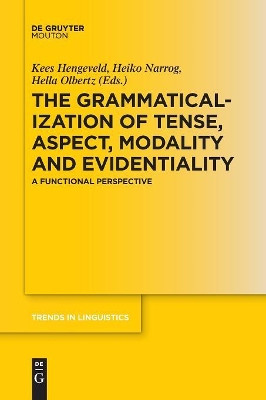 DE GRUYTER
MOUTON

Kees Hengeveld, Heiko Narrog, Hella Olbertz (Eds.)

THE GRAMMATICALIZATION OF TENSE, ASPECT, MODALITY AND EVIDENTIALITY

A FUNCTIONAL PERSPECTIVE

TRENDS IN LINGUISTICS

DE G